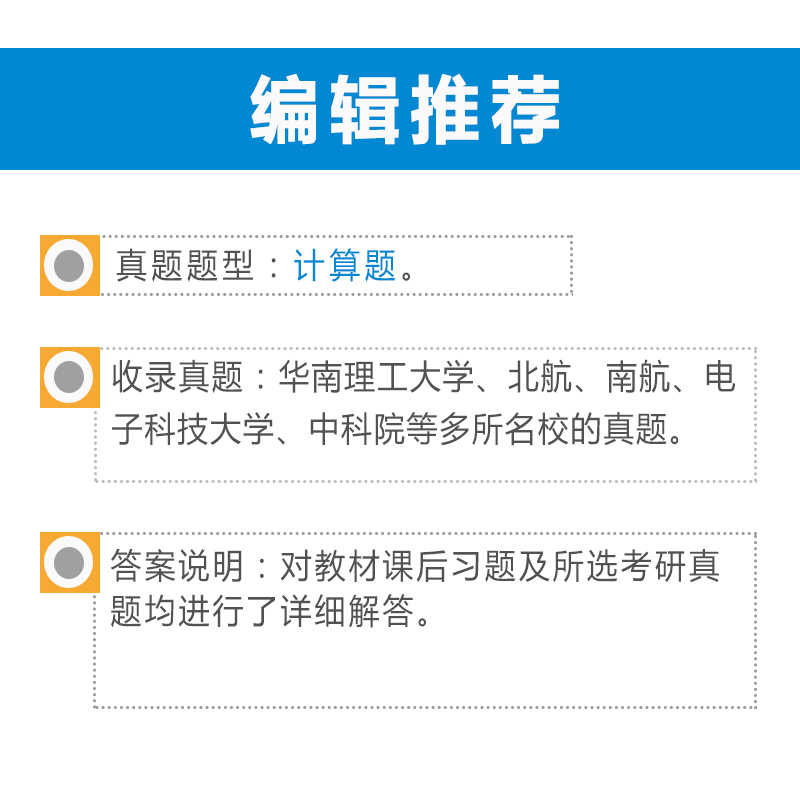 编辑推荐

真题题型：计算题。

收录真题：华南理工大学、北航、南航、电子科技大学、中科院等多所名校的真题。

答案说明：对教材课后习题及所选考研真题均进行了详细解答。